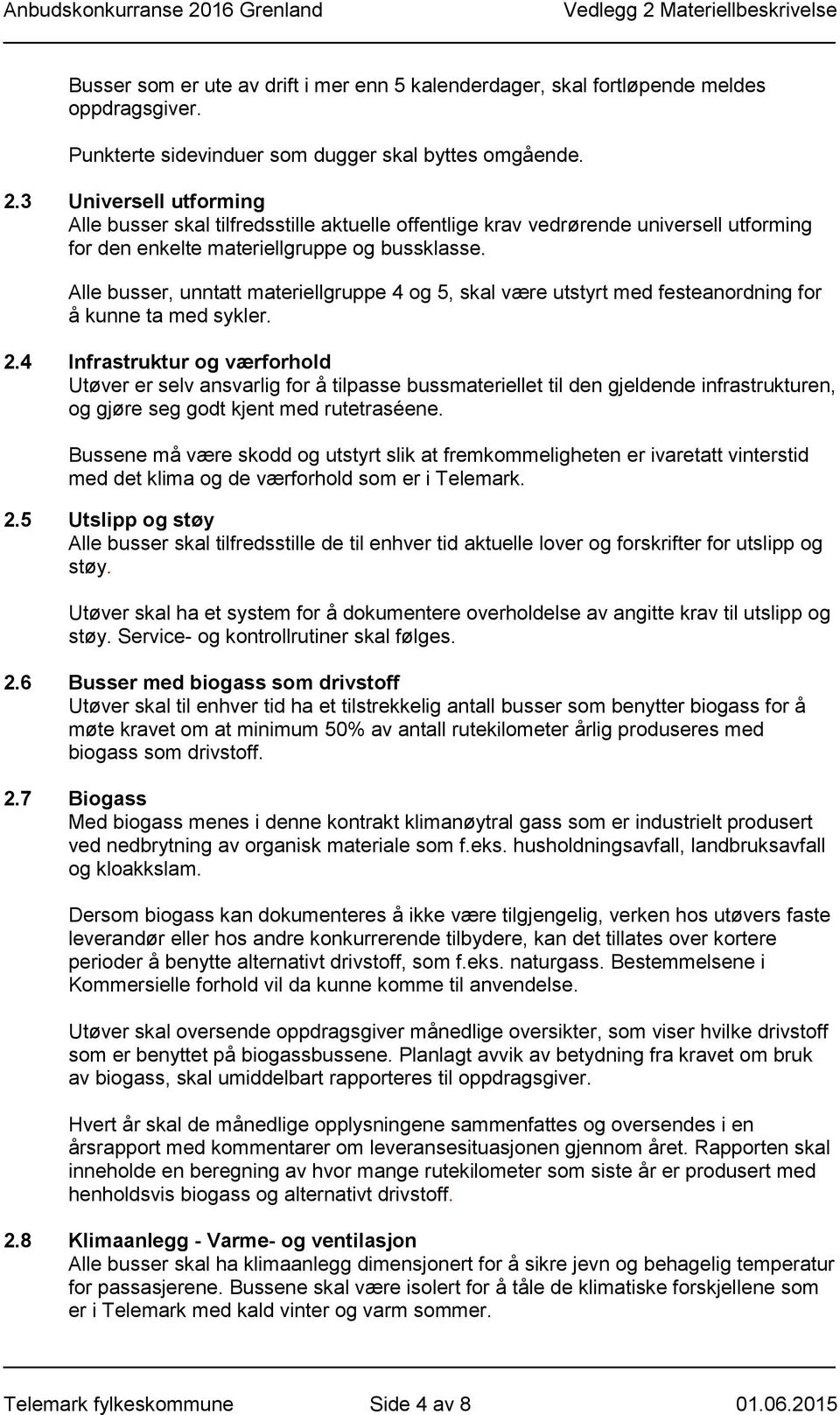 Anbudskonkurranse 2016 Grenland Vedlegg 2 Materiellbeskrivelse

Busser som er ute av drift i mer enn 5 kalenderdager, skal fortløpende meldes oppdragsgiver.

Punkterte sidevinduer som dugger skal byttes omgående.

2.3 Universell utforming
Alle busser skal tilfredsstille aktuelle offentlige krav vedrørende universell utforming for den enkelte materiellgruppe og bussklasse.

Alle busser, unntatt materiellgruppe 4 og 5, skal være utstyrt med festeanordning for å kunne ta med sykler.

2.4 Infrastruktur og værforhold
Utøver er selv ansvarlig for å tilpasse bussmateriellet til den gjeldende infrastrukturen, og gjøre seg godt kjent med rutetraséene.

Bussene må være skodd og utstyrt slik at fremkommeligheten er ivaretatt vinterstid med det klima og de værforhold som er i Telemark.

2.5 Utslipp og støy
Alle busser skal tilfredsstille de til enhver tid aktuelle lover og forskrifter for utslipp og støy.

Utøver skal ha et system for å dokumentere overholdelse av angitte krav til utslipp og støy. Service- og kontrollrutiner skal følges.

2.6 Busser med biogass som drivstoff
Utøver skal til enhver tid ha et tilstrekkelig antall busser som benytter biogass for å møte kravet om at minimum 50% av antall rutekilometer årlig produseres med biogass som drivstoff.

2.7 Biogass
Med biogass menes i denne kontrakt klimanøytral gass som er industrielt produsert ved nedbrytning av organisk materiale som f.eks. husholdningsavfall, landbruksavfall og kloakkslam.

Dersom biogass kan dokumenteres å ikke være tilgjengelig, verken hos utøvers faste leverandør eller hos andre konkurrerende tilbydere, kan det tillates over kortere perioder å benytte alternativt drivstoff, som f.eks. naturgass. Bestemmelsene i Kommersielle forhold vil da kunne komme til anvendelse.

Utøver skal oversende oppdragsgiver månedlige oversikter, som viser hvilke drivstoff som er benyttet på biogassbussene. Planlagt avvik av betydning fra kravet om bruk av biogass, skal umiddelbart rapporteres til oppdragsgiver.

Hvert år skal de månedlige opplysningene sammenfattes og oversendes i en årsrapport med kommentarer om leveransesituasjonen gjennom året. Rapporten skal inneholde en beregning av hvor mange rutekilometer som siste år er produsert med henholdsvis biogass og alternativt drivstoff.

2.8 Klimaanlegg - Varme- og ventilasjon
Alle busser skal ha klimaanlegg dimensjonert for å sikre jevn og behagelig temperatur for passasjerene. Bussene skal være isolert for å tåle de klimatiske forskjellene som er i Telemark med kald vinter og varm sommer.

Telemark fylkeskommune Side 4 av 8 01.06.2015